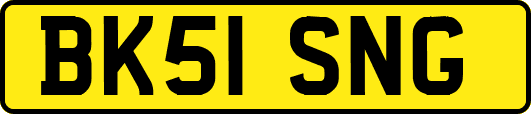 BK51 SNG